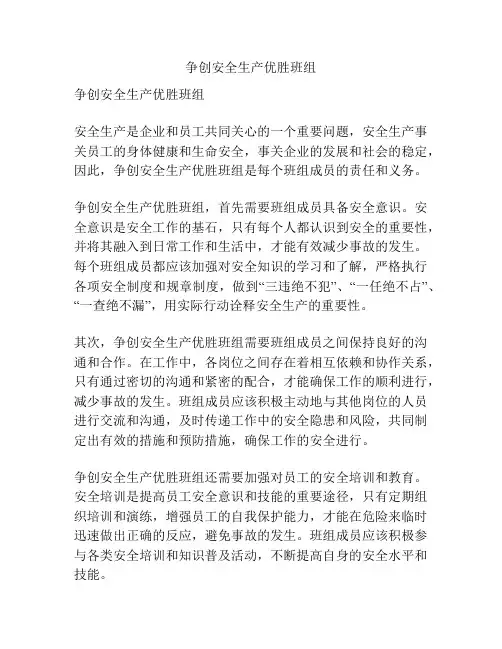 争创安全生产优胜班组

争创安全生产优胜班组

安全生产是企业和员工共同关心的一个重要问题，安全生产事关员工的身体健康和生命安全，事关企业的发展和社会的稳定，因此，争创安全生产优胜班组是每个班组成员的责任和义务。

争创安全生产优胜班组，首先需要班组成员具备安全意识。安全意识是安全工作的基石，只有每个人都认识到安全的重要性，并将其融入到日常工作和生活中，才能有效减少事故的发生。每个班组成员都应该加强对安全知识的学习和了解，严格执行各项安全制度和规章制度，做到“三违绝不犯”、“一任绝不占”、“一查绝不漏”，用实际行动诠释安全生产的重要性。

其次，争创安全生产优胜班组需要班组成员之间保持良好的沟通和合作。在工作中，各岗位之间存在着相互依赖和协作关系，只有通过密切的沟通和紧密的配合，才能确保工作的顺利进行，减少事故的发生。班组成员应该积极主动地与其他岗位的人员进行交流和沟通，及时传递工作中的安全隐患和风险，共同制定出有效的措施和预防措施，确保工作的安全进行。

争创安全生产优胜班组还需要加强对员工的安全培训和教育。安全培训是提高员工安全意识和技能的重要途径，只有定期组织培训和演练，增强员工的自我保护能力，才能在危险来临时迅速做出正确的反应，避免事故的发生。班组成员应该积极参与各类安全培训和知识普及活动，不断提高自身的安全水平和技能。